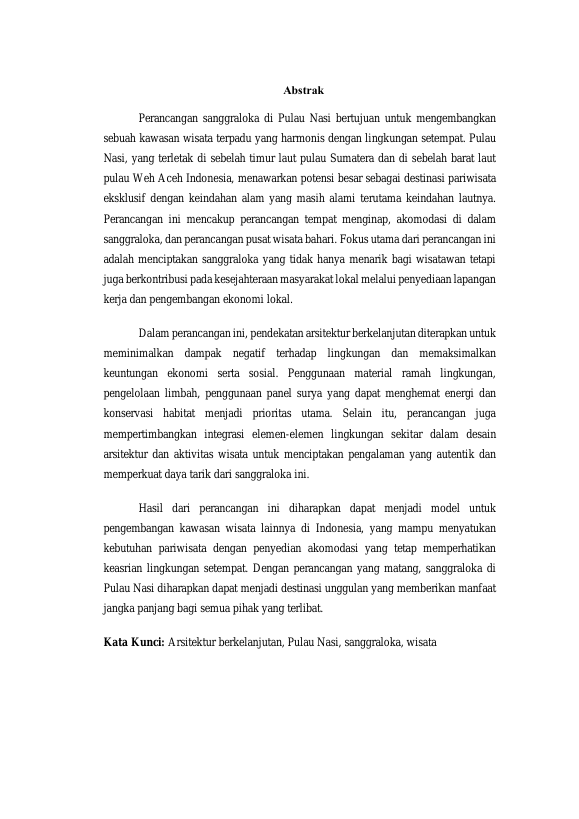 Abstrak

Perancangan sanggraloka di Pulau Nasi bertujuan untuk mengembangkan sebuah kawasan wisata terpadu yang harmonis dengan lingkungan setempat. Pulau Nasi, yang terletak di sebelah timur laut pulau Sumatera dan di sebelah barat laut pulau Weh Aceh Indonesia, menawarkan potensi besar sebagai destinasi pariwisata eksklusif dengan keindahan alam yang masih alami terutama keindahan lautnya. Perancangan ini mencakup perancangan tempat menginap, akomodasi di dalam sanggraloka, dan perancangan pusat wisata bahari. Fokus utama dari perancangan ini adalah menciptakan sanggraloka yang tidak hanya menarik bagi wisatawan tetapi juga berkontribusi pada kesejahteraan masyarakat lokal melalui penyediaan lapangan kerja dan pengembangan ekonomi lokal.

Dalam perancangan ini, pendekatan arsitektur berkelanjutan diterapkan untuk meminimalkan dampak negatif terhadap lingkungan dan memaksimalkan keuntungan ekonomi serta sosial. Penggunaan material ramah lingkungan, pengelolaan limbah, penggunaan panel surya yang dapat menghemat energi dan konservasi habitat menjadi prioritas utama. Selain itu, perancangan juga mempertimbangkan integrasi elemen-elemen lingkungan sekitar dalam desain arsitektur dan aktivitas wisata untuk menciptakan pengalaman yang autentik dan memperkuat daya tarik dari sanggraloka ini.

Hasil dari perancangan ini diharapkan dapat menjadi model untuk pengembangan kawasan wisata lainnya di Indonesia, yang mampu menyatukan kebutuhan pariwisata dengan penyedian akomodasi yang tetap memperhatikan keasrian lingkungan setempat. Dengan perancangan yang matang, sanggraloka di Pulau Nasi diharapkan dapat menjadi destinasi unggulan yang memberikan manfaat jangka panjang bagi semua pihak yang terlibat.

Kata Kunci: Arsitektur berkelanjutan, Pulau Nasi, sanggraloka, wisata